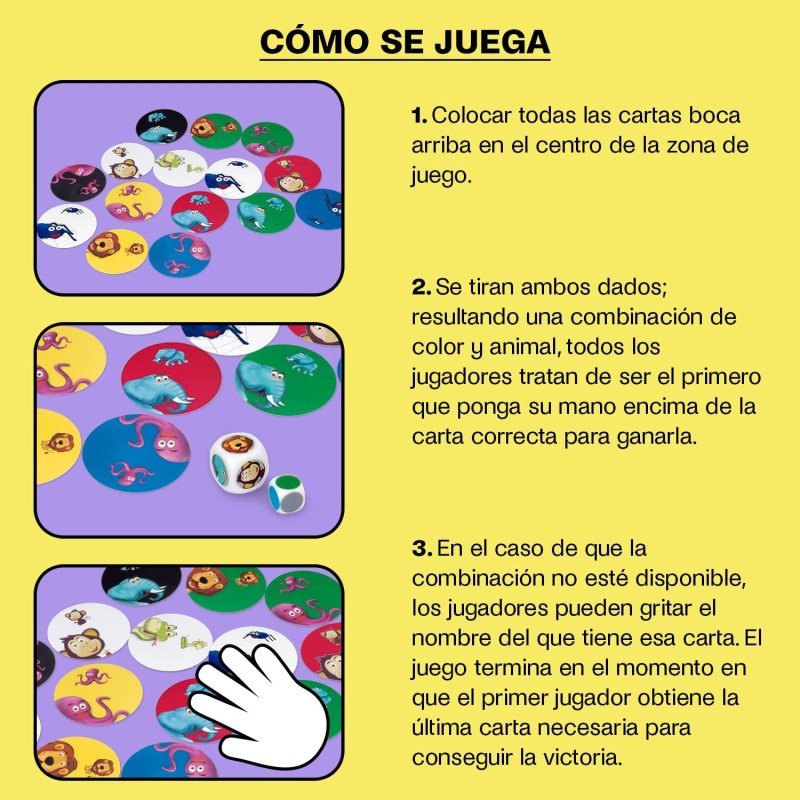 CÓMO SE JUEGA

1. Colocar todas las cartas boca arriba en el centro de la zona de juego.

2. Se tiran ambos dados; resultando una combinación de color y animal, todos los jugadores tratan de ser el primero que ponga su mano encima de la carta correcta para ganarla.

3. En el caso de que la combinación no esté disponible, los jugadores pueden gritar el nombre del que tiene esa carta. El juego termina en el momento en que el primer jugador obtiene la última carta necesaria para conseguir la victoria.